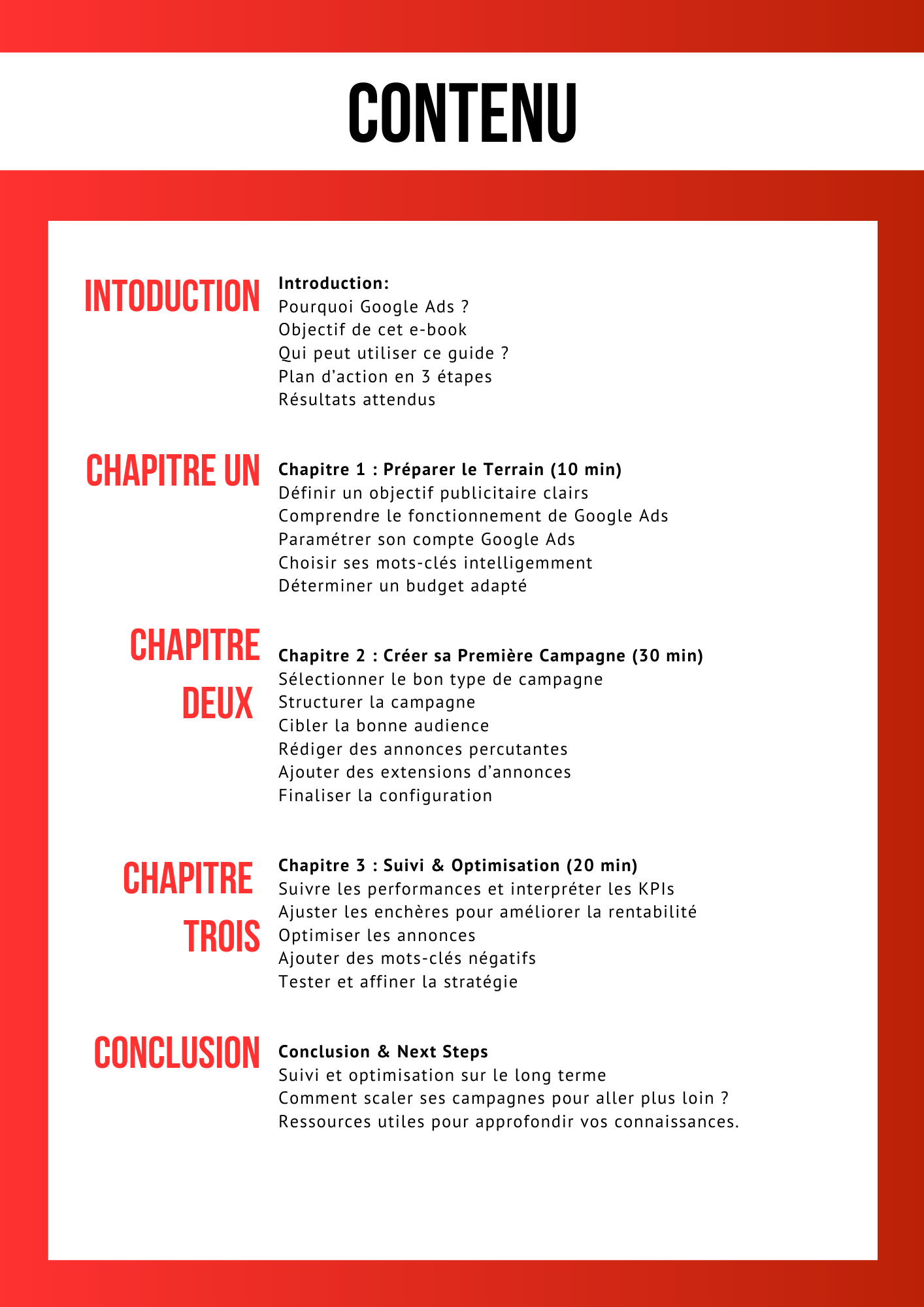 CONTENU

INTODUCTION

Introduction:
Pourquoi Google Ads ?
Objectif de cet e-book
Qui peut utiliser ce guide ?
Plan d'action en 3 étapes
Résultats attendus

CHAPITRE UN

Chapitre 1 : Préparer le Terrain (10 min)
Définir un objectif publicitaire clairs
Comprendre le fonctionnement de Google Ads
Paramétrer son compte Google Ads
Choisir ses mots-clés intelligemment
Déterminer un budget adapté

CHAPITRE DEUX

Chapitre 2 : Créer sa Première Campagne (30 min)
Sélectionner le bon type de campagne
Structurer la campagne
Cibler la bonne audience
Rédiger des annonces percutantes
Ajouter des extensions d'annonces
Finaliser la configuration

CHAPITRE TROIS

Chapitre 3 : Suivi & Optimisation (20 min)
Suivre les performances et interpréter les KPIs
Ajuster les enchères pour améliorer la rentabilité
Optimiser les annonces
Ajouter des mots-clés négatifs
Tester et affiner la stratégie

CONCLUSION

Conclusion & Next Steps
Suivi et optimisation sur le long terme
Comment scaler ses campagnes pour aller plus loin ?
Ressources utiles pour approfondir vos connaissances.